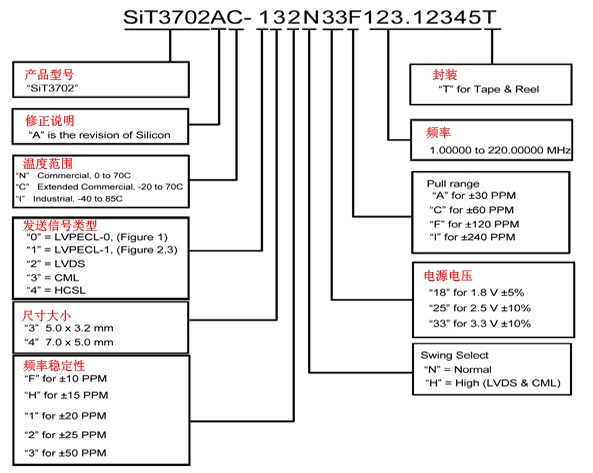 SiT3702AC-132N33F123.12345T

产品型号
"SiT3702"

修正说明
"A" is the revision of Silicon

温度范围
"N" Commercial, 0 to 70C
"C" Extended Commercial, -20 to 70C
"I" Industrial, -40 to 85C

发送信号类型
"0" = LVPECL-0, (Figure 1)
"1" = LVPECL-1, (Figure 2,3)
"2" = LVDS
"3" = CML
"4" = HCSL

尺寸大小
"3" 5.0 x 3.2 mm
"4" 7.0 x 5.0 mm

频率稳定性
"F" for ±10 PPM
"H" for ±15 PPM
"1" for ±20 PPM
"2" for ±25 PPM
"3" for ±50 PPM

封装
"T" for Tape & Reel

频率
1.00000 to 220.00000 MHz

Pull range
"A" for ±30 PPM
"C" for ±60 PPM
"F" for ±120 PPM
"I" for ±240 PPM

电源电压
"18" for 1.8 V ±5%
"25" for 2.5 V ±10%
"33" for 3.3 V ±10%

Swing Select
"N" = Normal
"H" = High (LVDS & CML)